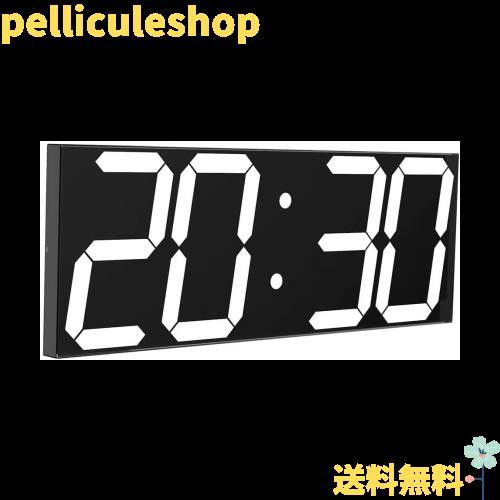 pelliculeshop

20:30

送料無料